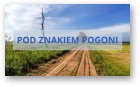 POD ZNAKIEM POGONI